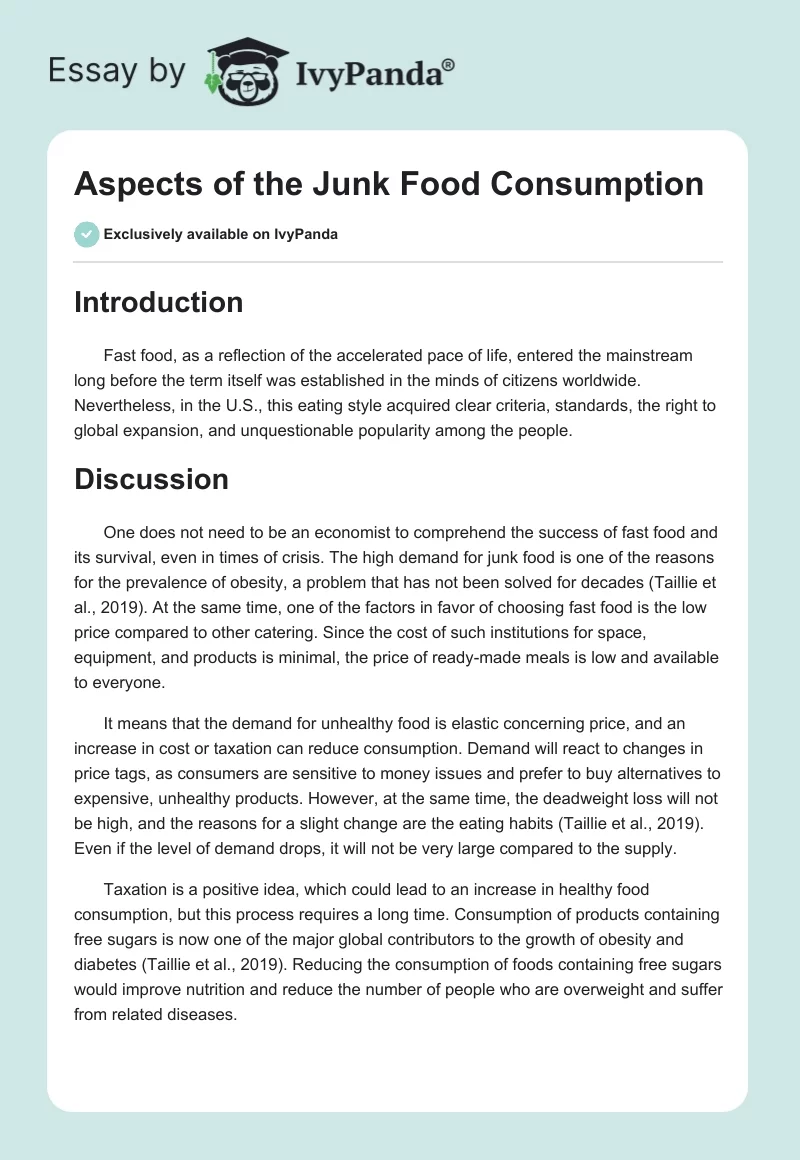 Essay by IvyPanda®

Aspects of the Junk Food Consumption

Exclusively available on IvyPanda

Introduction

Fast food, as a reflection of the accelerated pace of life, entered the mainstream long before the term itself was established in the minds of citizens worldwide. Nevertheless, in the U.S., this eating style acquired clear criteria, standards, the right to global expansion, and unquestionable popularity among the people.

Discussion

One does not need to be an economist to comprehend the success of fast food and its survival, even in times of crisis. The high demand for junk food is one of the reasons for the prevalence of obesity, a problem that has not been solved for decades (Taillie et al., 2019). At the same time, one of the factors in favor of choosing fast food is the low price compared to other catering. Since the cost of such institutions for space, equipment, and products is minimal, the price of ready-made meals is low and available to everyone.

It means that the demand for unhealthy food is elastic concerning price, and an increase in cost or taxation can reduce consumption. Demand will react to changes in price tags, as consumers are sensitive to money issues and prefer to buy alternatives to expensive, unhealthy products. However, at the same time, the deadweight loss will not be high, and the reasons for a slight change are the eating habits (Taillie et al., 2019). Even if the level of demand drops, it will not be very large compared to the supply.

Taxation is a positive idea, which could lead to an increase in healthy food consumption, but this process requires a long time. Consumption of products containing free sugars is now one of the major global contributors to the growth of obesity and diabetes (Taillie et al., 2019). Reducing the consumption of foods containing free sugars would improve nutrition and reduce the number of people who are overweight and suffer from related diseases.